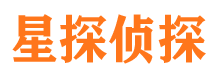 星探侦探